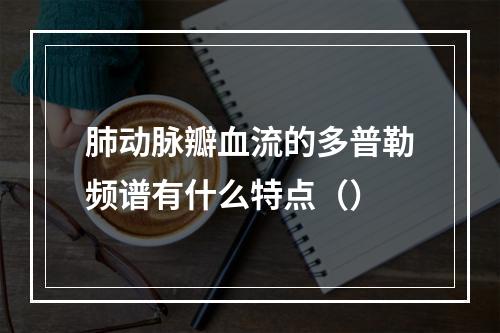 肺动脉瓣血流的多普勒频谱有什么特点（）